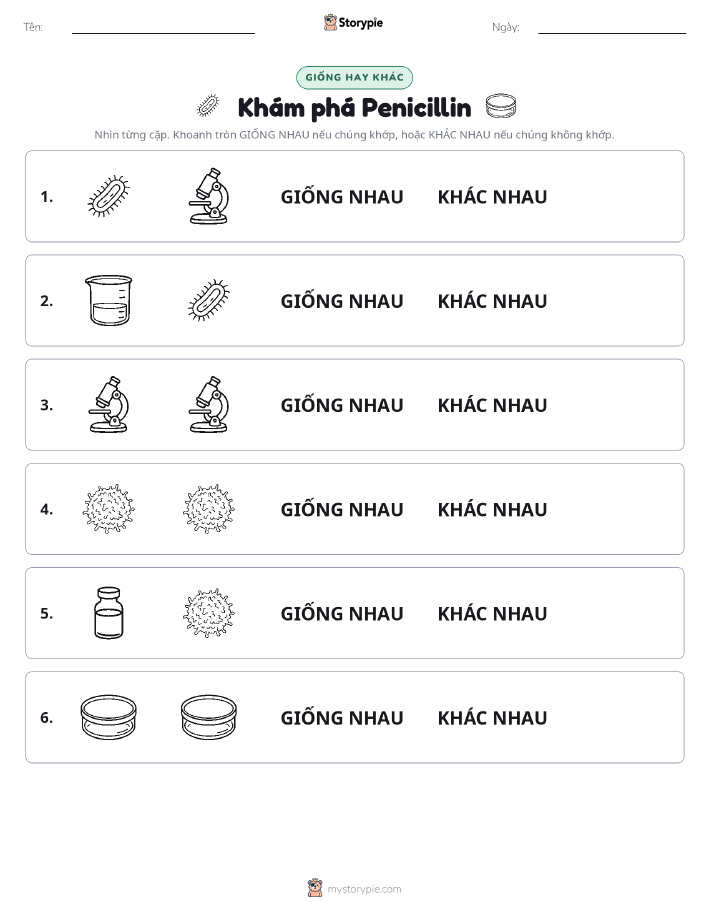 Tên: Storypie Ngày:

GIỐNG HAY KHÁC

Khám phá Penicillin

Nhìn từng cặp. Khoanh tròn GIỐNG NHAU nếu chúng khớp, hoặc KHÁC NHAU nếu chúng không khớp.

1. GIỐNG NHAU KHÁC NHAU

2. GIỐNG NHAU KHÁC NHAU

3. GIỐNG NHAU KHÁC NHAU

4. GIỐNG NHAU KHÁC NHAU

5. GIỐNG NHAU KHÁC NHAU

6. GIỐNG NHAU KHÁC NHAU

mystorypie.com